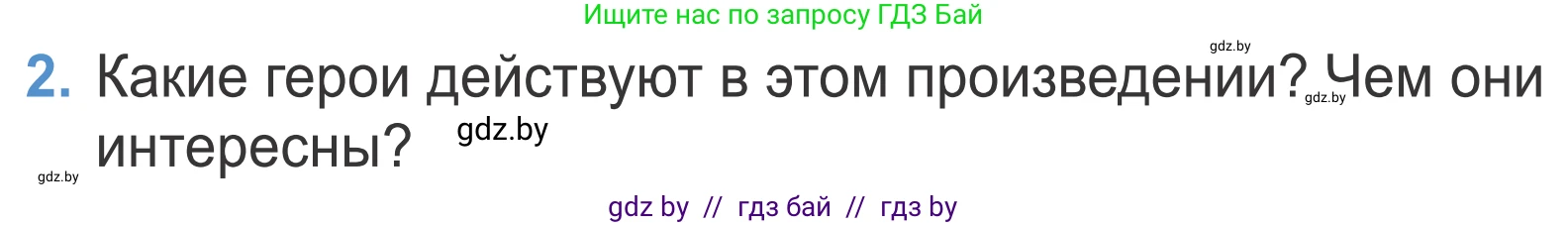 Ищите нас по запросу ГДЗ Бай

gdz.by

2. Какие герои действуют в этом произведении? Чем они интересны?

gdz.by gdz.by gdz.by

gdz by // гдз бай // гдз by